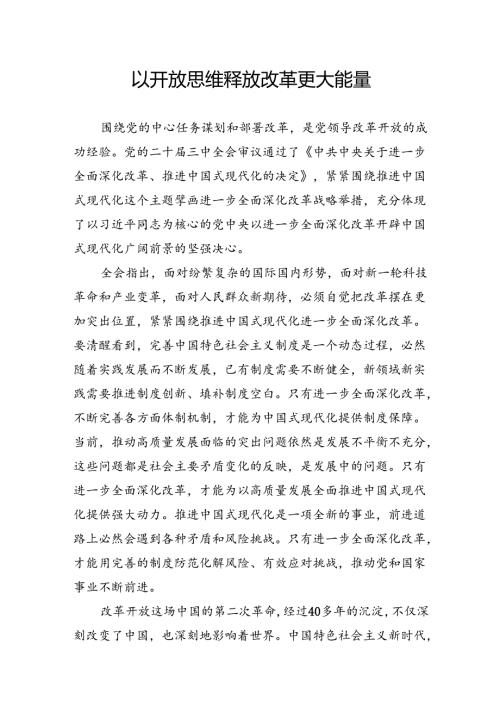 以开放思维释放改革更大能量

围绕党的中心任务谋划和部署改革，是党领导改革开放的成功经验。党的二十届三中全会审议通过了《中共中央关于进一步全面深化改革、推进中国式现代化的决定》，紧紧围绕推进中国式现代化这个主题擘画进一步全面深化改革战略举措，充分体现了以习近平同志为核心的党中央以进一步全面深化改革开辟中国式现代化广阔前景的坚强决心。

全会指出，面对纷繁复杂的国际国内形势，面对新一轮科技革命和产业变革，面对人民群众新期待，必须自觉把改革摆在更加突出位置，紧紧围绕推进中国式现代化进一步全面深化改革。要清醒看到，完善中国特色社会主义制度是一个动态过程，必然随着实践发展而不断发展，已有制度需要不断健全，新领域新实践需要推进制度创新、填补制度空白。只有进一步全面深化改革，不断完善各方面体制机制，才能为中国式现代化提供制度保障。当前，推动高质量发展面临的突出问题依然是发展不平衡不充分，这些问题都是社会主要矛盾变化的反映，是发展中的问题。只有进一步全面深化改革，才能为以高质量发展全面推进中国式现代化提供强大动力。推进中国式现代化是一项全新的事业，前进道路上必然会遇到各种矛盾和风险挑战。只有进一步全面深化改革，才能用完善的制度防范化解风险、有效应对挑战，推动党和国家事业不断前进。

改革开放这场中国的第二次革命，经过40多年的沉淀，不仅深刻改变了中国，也深刻地影响着世界。中国特色社会主义新时代，